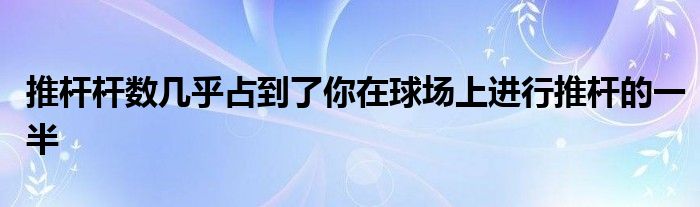 推杆杆数几乎占到了你在球场上进行推杆的一半